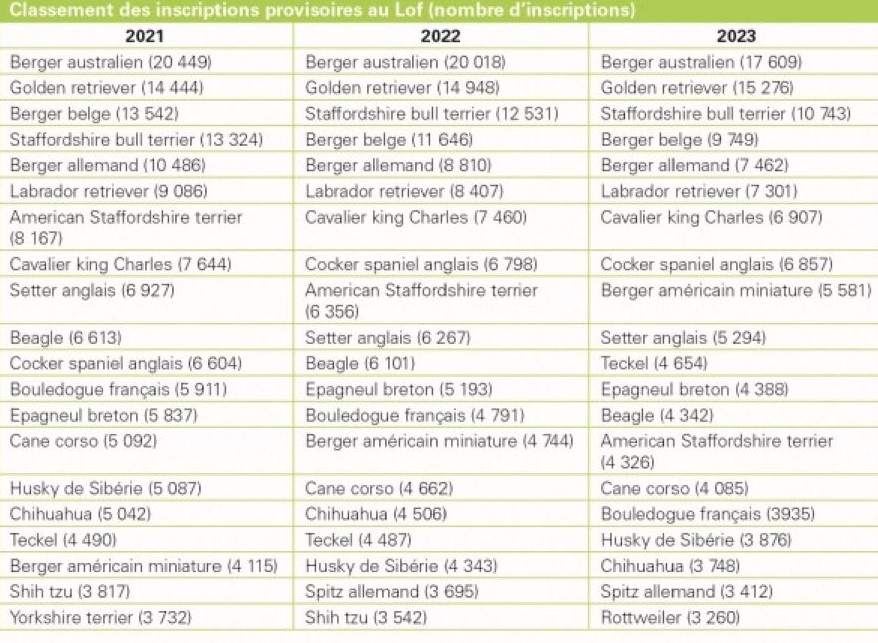 Classement des inscriptions provisoires au Lof (nombre d'inscriptions)

| 2021 | 2022 | 2023 |
|---|---|---|
| Berger australien (20 449) | Berger australien (20 018) | Berger australien (17 609) |
| Golden retriever (14 444) | Golden retriever (14 948) | Golden retriever (15 276) |
| Berger belge (13 542) | Staffordshire bull terrier (12 531) | Staffordshire bull terrier (10 743) |
| Staffordshire bull terrier (13 324) | Berger belge (11 646) | Berger belge (9 749) |
| Berger allemand (10 486) | Berger allemand (8 810) | Berger allemand (7 462) |
| Labrador retriever (9 086) | Labrador retriever (8 407) | Labrador retriever (7 301) |
| American Staffordshire terrier (8 167) | Cavalier king Charles (7 460) | Cavalier king Charles (6 907) |
| Cavalier king Charles (7 644) | Cocker spaniel anglais (6 798) | Cocker spaniel anglais (6 857) |
| Setter anglais (6 927) | American Staffordshire terrier (6 356) | Berger américain miniature (5 581) |
| Beagle (6 613) | Setter anglais (6 267) | Setter anglais (5 294) |
| Cocker spaniel anglais (6 604) | Beagle (6 101) | Teckel (4 654) |
| Bouledogue français (5 911) | Epagneul breton (5 193) | Epagneul breton (4 388) |
| Epagneul breton (5 837) | Bouledogue français (4 791) | Beagle (4 342) |
| Cane corso (5 092) | Berger américain miniature (4 744) | American Staffordshire terrier (4 326) |
| Husky de Sibérie (5 087) | Cane corso (4 662) | Cane corso (4 085) |
| Chihuahua (5 042) | Chihuahua (4 506) | Bouledogue français (3935) |
| Teckel (4 490) | Teckel (4 487) | Husky de Sibérie (3 876) |
| Berger américain miniature (4 115) | Husky de Sibérie (4 343) | Chihuahua (3 748) |
| Shih tzu (3 817) | Spitz allemand (3 695) | Spitz allemand (3 412) |
| Yorkshire terrier (3 732) | Shih tzu (3 542) | Rottweiler (3 260) |